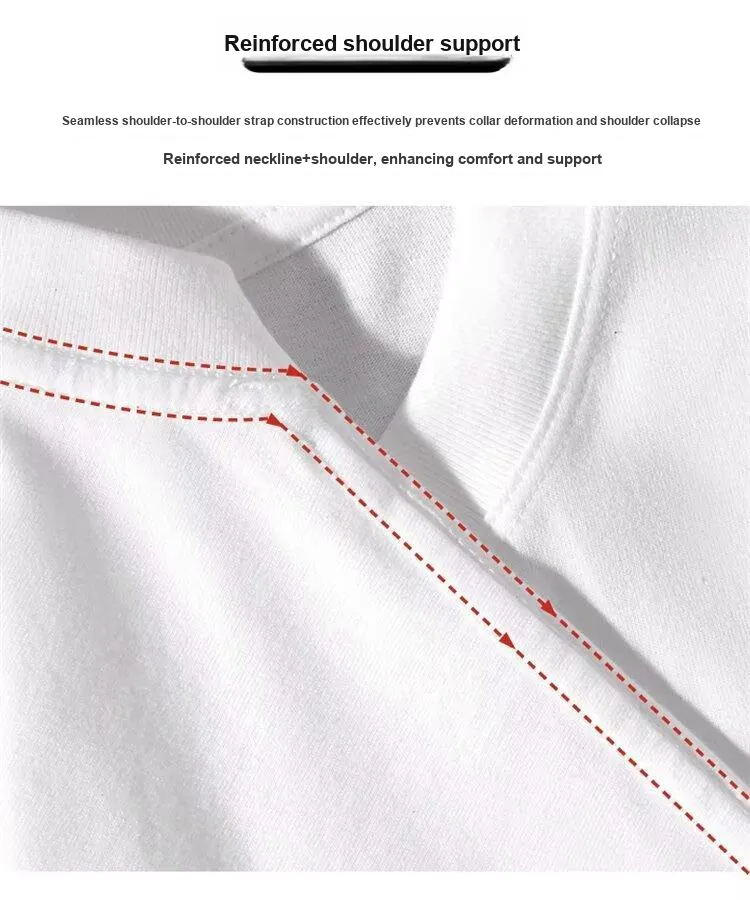 Reinforced shoulder support

Seamless shoulder-to-shoulder strap construction effectively prevents collar deformation and shoulder collapse

Reinforced neckline+shoulder, enhancing comfort and support